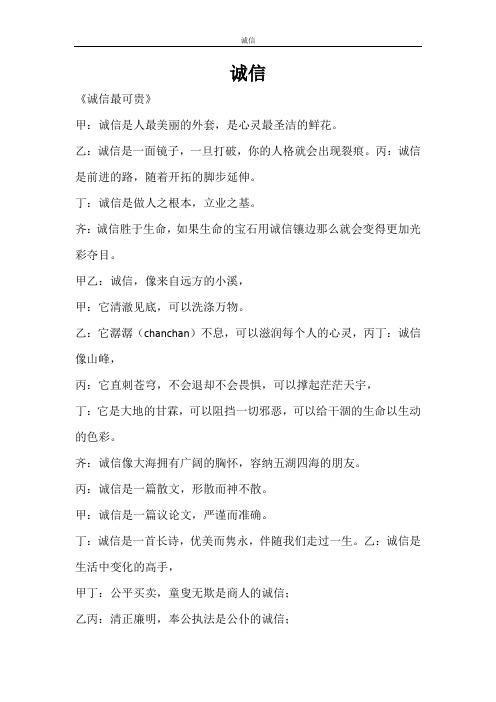 诚信

诚信

《诚信最可贵》

甲：诚信是人最美丽的外套，是心灵最圣洁的鲜花。

乙：诚信是一面镜子，一旦打破，你的人格就会出现裂痕。丙：诚信是前进的路，随着开拓的脚步延伸。

丁：诚信是做人之根本，立业之基。

齐：诚信胜于生命，如果生命的宝石用诚信镶边那么就会变得更加光彩夺目。

甲乙：诚信，像来自远方的小溪，

甲：它清澈见底，可以洗涤万物。

乙：它潺潺（chanchan）不息，可以滋润每个人的心灵，丙丁：诚信像山峰，

丙：它直刺苍穹，不会退却不会畏惧，可以撑起茫茫天宇，

丁：它是大地的甘霖，可以阻挡一切邪恶，可以给干涸的生命以生动的色彩。

齐：诚信像大海拥有广阔的胸怀，容纳五湖四海的朋友。

丙：诚信是一篇散文，形散而神不散。

甲：诚信是一篇议论文，严谨而准确。

丁：诚信是一首长诗，优美而隽永，伴随我们走过一生。乙：诚信是生活中变化的高手，

甲丁：公平买卖，童叟无欺是商人的诚信；

乙丙：清正廉明，奉公执法是公仆的诚信；